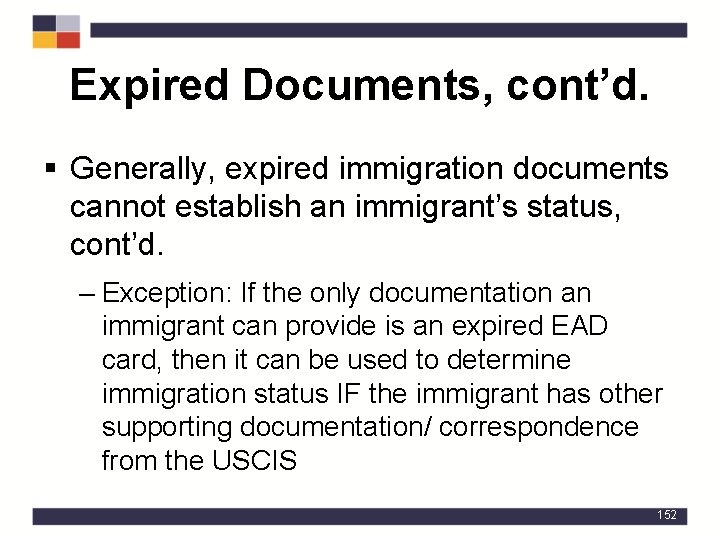 Expired Documents, cont’d.

▪ Generally, expired immigration documents cannot establish an immigrant’s status, cont’d.

– Exception: If the only documentation an immigrant can provide is an expired EAD card, then it can be used to determine immigration status IF the immigrant has other supporting documentation/ correspondence from the USCIS

152